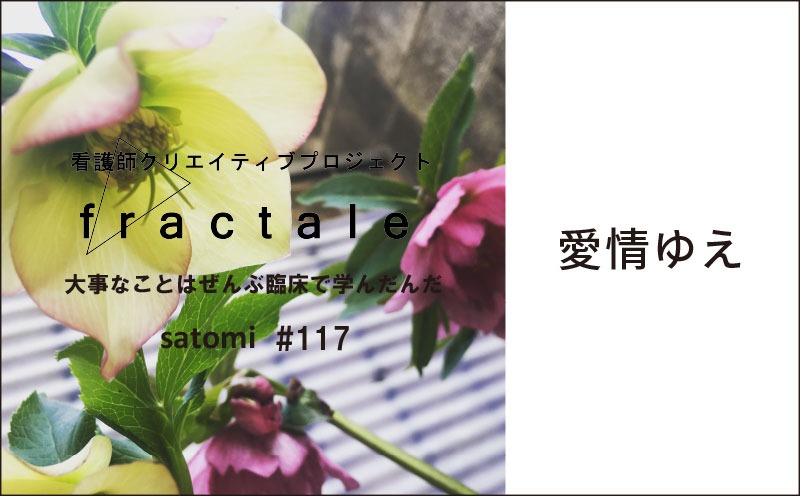 看護師クリエイティブプロジェクト

fractale

大事なことはぜんぶ臨床で学んだんだ

satomi #117

愛情ゆえ